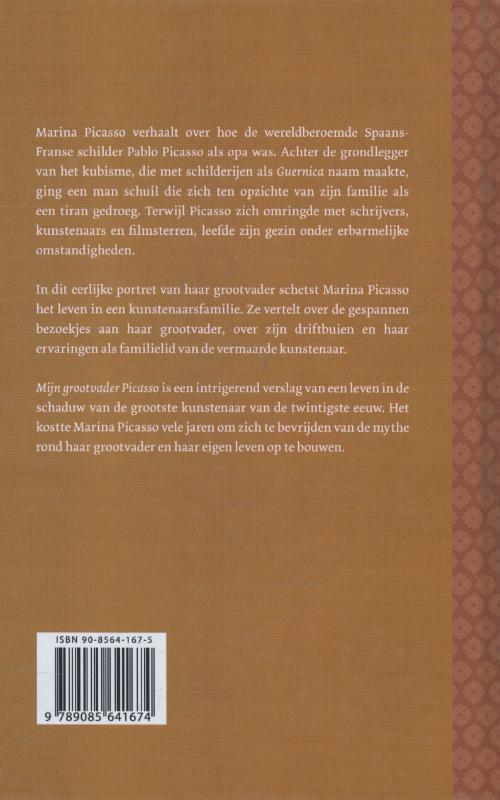 Marina Picasso verhaalt over hoe de wereldberoemde Spaans-Franse schilder Pablo Picasso als opa was. Achter de grondlegger van het kubisme, die met schilderijen als Guernica naam maakte, ging een man schuil die zich ten opzichte van zijn familie als een tiran gedroeg. Terwijl Picasso zich omringde met schrijvers, kunstenaars en filmsterren, leefde zijn gezin onder erbarmelijke omstandigheden.

In dit eerlijke portret van haar grootvader schetst Marina Picasso het leven in een kunstenaarsfamilie. Ze vertelt over de gespannen bezoekjes aan haar grootvader, over zijn driftbuien en haar ervaringen als familielid van de vermaarde kunstenaar.

Mijn grootvader Picasso is een intrigerend verslag van een leven in de schaduw van de grootste kunstenaar van de twintigste eeuw. Het kostte Marina Picasso vele jaren om zich te bevrijden van de mythe rond haar grootvader en haar eigen leven op te bouwen.

ISBN 90-8564-167-5

9 789085 641674